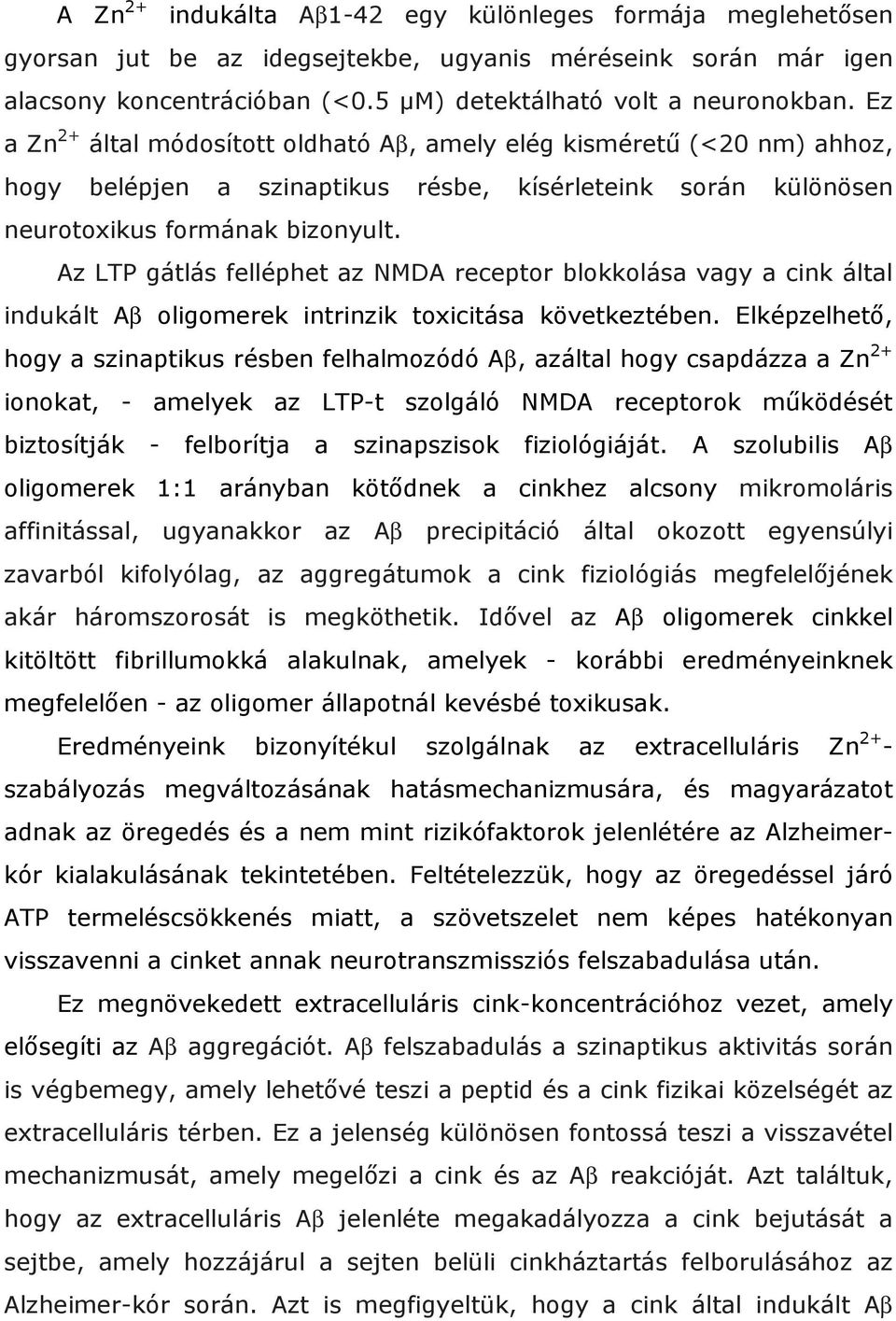 A $Zn^{2+}$ indukálta Aβ1-42 egy különleges formája meglehetősen gyorsan jut be az idegsejtekbe, ugyanis méréseink során már igen alacsony koncentrációban (<0.5 μM) detektálható volt a neuronokban. Ez a $Zn^{2+}$ által módosított oldható Aβ, amely elég kisméretű (<20 nm) ahhoz, hogy belépjen a szinaptikus résbe, kísérleteink során különösen neurotoxikus formának bizonyult.

Az LTP gátlás felléphet az NMDA receptor blokkolása vagy a cink által indukált Aβ oligomerek intrinzik toxicitása következtében. Elképzelhető, hogy a szinaptikus résben felhalmozódó Aβ, azáltal hogy csapdázza a $Zn^{2+}$ ionokat, - amelyek az LTP-t szolgáló NMDA receptorok működését biztosítják - felborítja a szinapszisok fiziológiáját. A szolubilis Aβ oligomerek 1:1 arányban kötődnek a cinkhez alcsony mikromoláris affinitással, ugyanakkor az Aβ precipitáció által okozott egyensúlyi zavarból kifolyólag, az aggregátumok a cink fiziológiás megfelelőjének akár háromszorosát is megköthetik. Idővel az Aβ oligomerek cinkkel kitöltött fibrillumokká alakulnak, amelyek - korábbi eredményeinknek megfelelően - az oligomer állapotnál kevésbé toxikusak.

Eredményeink bizonyítékul szolgálnak az extracelluláris $Zn^{2+}$-szabályozás megváltozásának hatásmechanizmusára, és magyarázatot adnak az öregedés és a nem mint rizikófaktorok jelenlétére az Alzheimer-kór kialakulásának tekintetében. Feltételezzük, hogy az öregedéssel járó ATP termeléscsökkenés miatt, a szövetszelet nem képes hatékonyan visszavenni a cinket annak neurotranszmissziós felszabadulása után.

Ez megnövekedett extracelluláris cink-koncentrációhoz vezet, amely elősegíti az Aβ aggregációt. Aβ felszabadulás a szinaptikus aktivitás során is végbemegy, amely lehetővé teszi a peptid és a cink fizikai közelségét az extracelluláris térben. Ez a jelenség különösen fontossá teszi a visszavétel mechanizmusát, amely megelőzi a cink és az Aβ reakcióját. Azt találtuk, hogy az extracelluláris Aβ jelenléte megakadályozza a cink bejutását a sejtbe, amely hozzájárul a sejten belüli cinkháztartás felborulásához az Alzheimer-kór során. Azt is megfigyeltük, hogy a cink által indukált Aβ